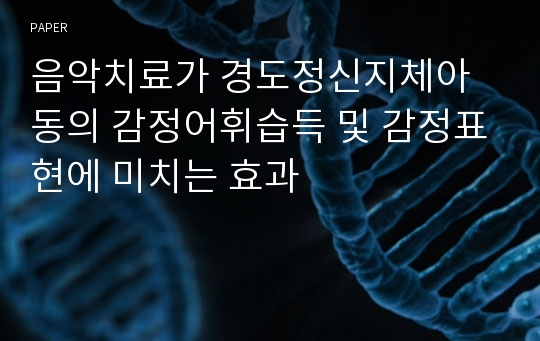 PAPER

음악치료가 경도정신지체아동의 감정어휘습득 및 감정표현에 미치는 효과